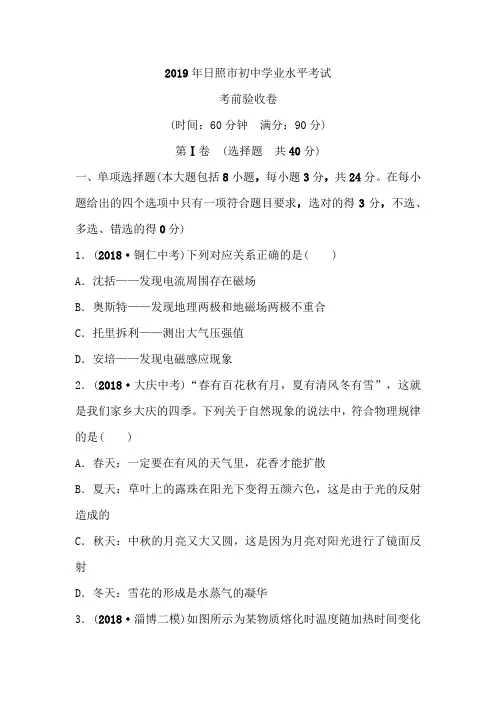 2019年日照市初中学业水平考试

考前验收卷

(时间：60分钟　满分：90分)

第Ⅰ卷　(选择题　共40分)

一、单项选择题(本大题包括8小题，每小题3分，共24分。在每小题给出的四个选项中只有一项符合题目要求，选对的得3分，不选、多选、错选的得0分)

1．(2018·铜仁中考)下列对应关系正确的是(　　)

A．沈括——发现电流周围存在磁场

B．奥斯特——发现地理两极和地磁场两极不重合

C．托里拆利——测出大气压强值

D．安培——发现电磁感应现象

2．(2018·大庆中考)“春有百花秋有月，夏有清风冬有雪”，这就是我们家乡大庆的四季。下列关于自然现象的说法中，符合物理规律的是(　　)

A．春天：一定要在有风的天气里，花香才能扩散

B．夏天：草叶上的露珠在阳光下变得五颜六色，这是由于光的反射造成的

C．秋天：中秋的月亮又大又圆，这是因为月亮对阳光进行了镜面反射

D．冬天：雪花的形成是水蒸气的凝华

3．(2018·淄博二模)如图所示为某物质熔化时温度随加热时间变化